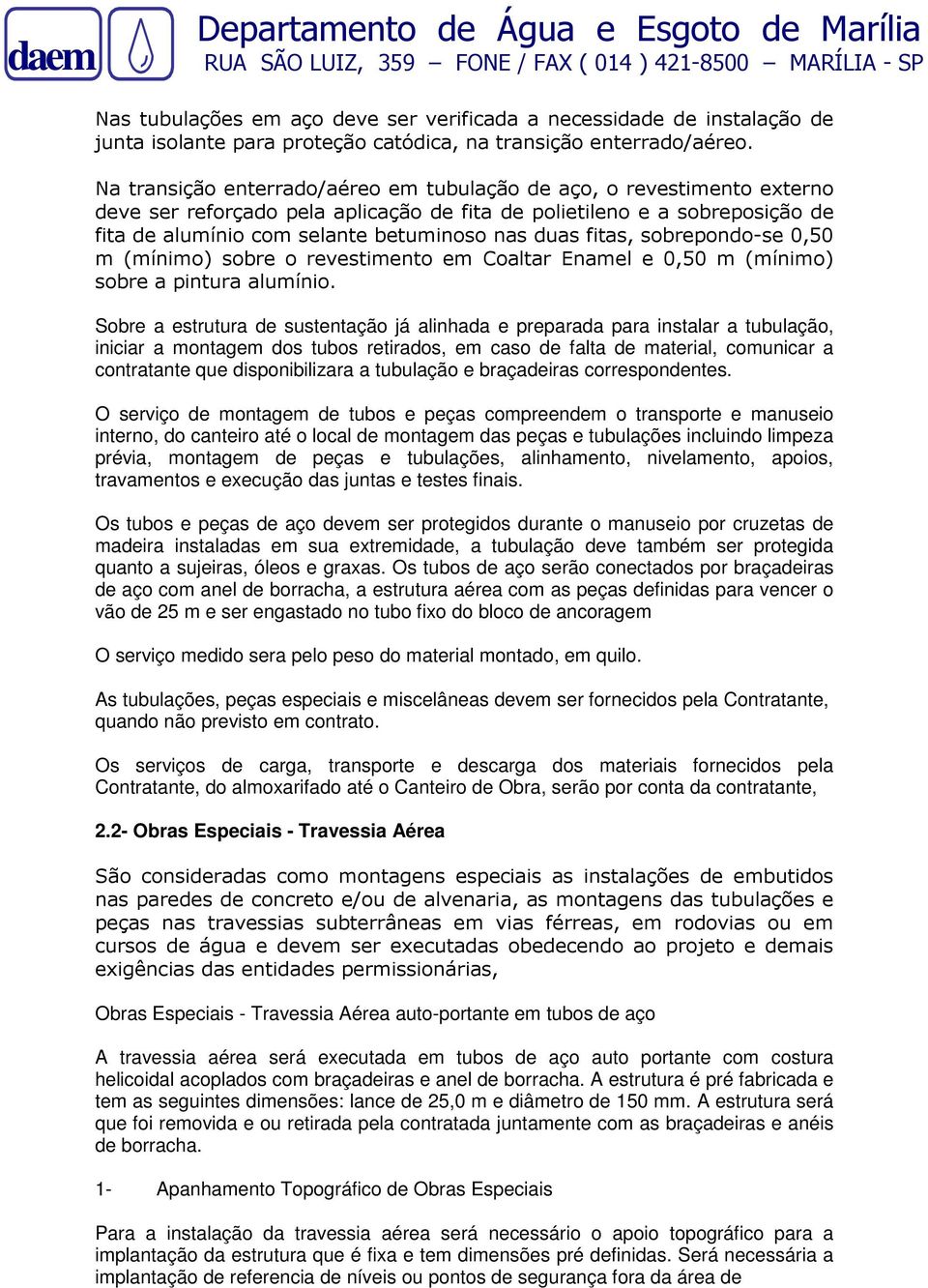 daem

Departamento de Água e Esgoto de Marília
RUA SÃO LUIZ, 359 – FONE / FAX ( 014 ) 421-8500 – MARÍLIA - SP

Nas tubulações em aço deve ser verificada a necessidade de instalação de junta isolante para proteção catódica, na transição enterrado/aéreo.

Na transição enterrado/aéreo em tubulação de aço, o revestimento externo deve ser reforçado pela aplicação de fita de polietileno e a sobreposição de fita de alumínio com selante betuminoso nas duas fitas, sobrepondo-se 0,50 m (mínimo) sobre o revestimento em Coaltar Enamel e 0,50 m (mínimo) sobre a pintura alumínio.

Sobre a estrutura de sustentação já alinhada e preparada para instalar a tubulação, iniciar a montagem dos tubos retirados, em caso de falta de material, comunicar a contratante que disponibilizara a tubulação e braçadeiras correspondentes.

O serviço de montagem de tubos e peças compreendem o transporte e manuseio interno, do canteiro até o local de montagem das peças e tubulações incluindo limpeza prévia, montagem de peças e tubulações, alinhamento, nivelamento, apoios, travamentos e execução das juntas e testes finais.

Os tubos e peças de aço devem ser protegidos durante o manuseio por cruzetas de madeira instaladas em sua extremidade, a tubulação deve também ser protegida quanto a sujeiras, óleos e graxas. Os tubos de aço serão conectados por braçadeiras de aço com anel de borracha, a estrutura aérea com as peças definidas para vencer o vão de 25 m e ser engastado no tubo fixo do bloco de ancoragem

O serviço medido sera pelo peso do material montado, em quilo.

As tubulações, peças especiais e miscelâneas devem ser fornecidos pela Contratante, quando não previsto em contrato.

Os serviços de carga, transporte e descarga dos materiais fornecidos pela Contratante, do almoxarifado até o Canteiro de Obra, serão por conta da contratante,

2.2- Obras Especiais - Travessia Aérea

São consideradas como montagens especiais as instalações de embutidos nas paredes de concreto e/ou de alvenaria, as montagens das tubulações e peças nas travessias subterrâneas em vias férreas, em rodovias ou em cursos de água e devem ser executadas obedecendo ao projeto e demais exigências das entidades permissionárias,

Obras Especiais - Travessia Aérea auto-portante em tubos de aço

A travessia aérea será executada em tubos de aço auto portante com costura helicoidal acoplados com braçadeiras e anel de borracha. A estrutura é pré fabricada e tem as seguintes dimensões: lance de 25,0 m e diâmetro de 150 mm. A estrutura será que foi removida e ou retirada pela contratada juntamente com as braçadeiras e anéis de borracha.

1- Apanhamento Topográfico de Obras Especiais

Para a instalação da travessia aérea será necessário o apoio topográfico para a implantação da estrutura que é fixa e tem dimensões pré definidas. Será necessária a implantação de referencia de níveis ou pontos de segurança fora da área de